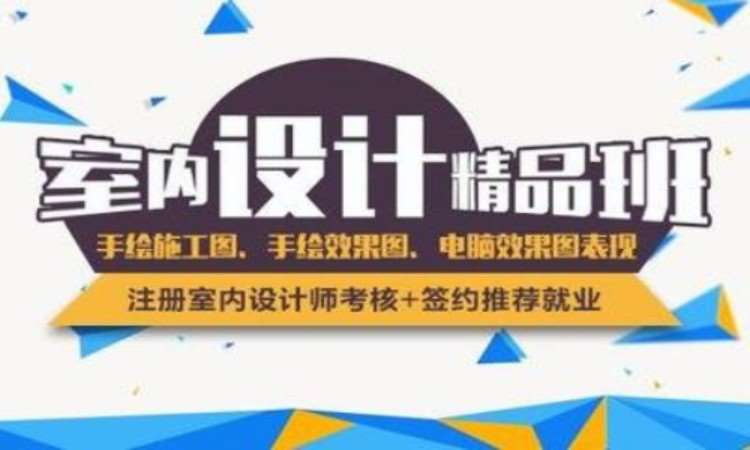 室内设计精品班

手绘施工图、手绘效果图、电脑效果图表现

注册室内设计师考核+签约推荐就业